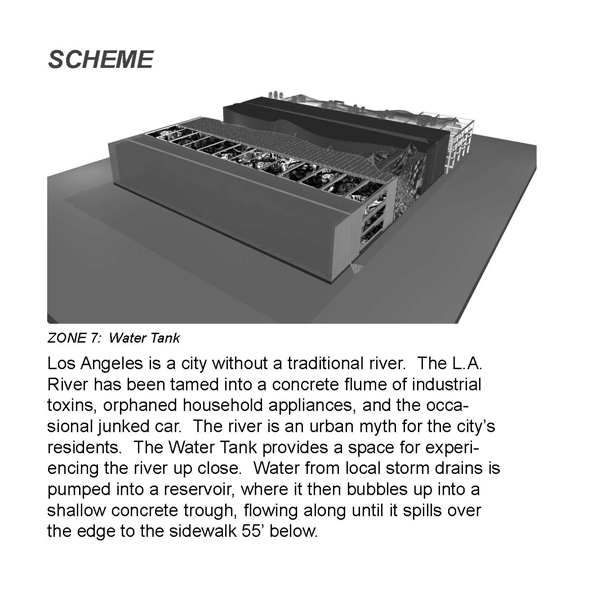 SCHEME

ZONE 7: Water Tank

Los Angeles is a city without a traditional river. The L.A. River has been tamed into a concrete flume of industrial toxins, orphaned household appliances, and the occasional junked car. The river is an urban myth for the city's residents. The Water Tank provides a space for experiencing the river up close. Water from local storm drains is pumped into a reservoir, where it then bubbles up into a shallow concrete trough, flowing along until it spills over the edge to the sidewalk 55' below.